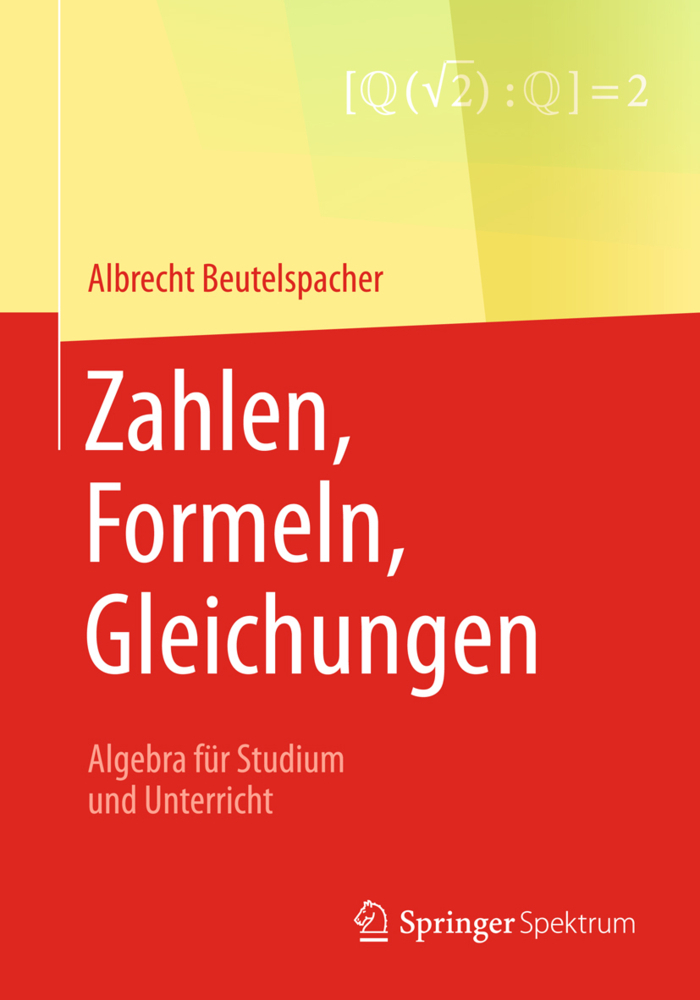 $[\mathbb{Q}(\sqrt{2}):\mathbb{Q}]=2$

Albrecht Beutelspacher

Zahlen, Formeln, Gleichungen

Algebra für Studium und Unterricht

Springer Spektrum